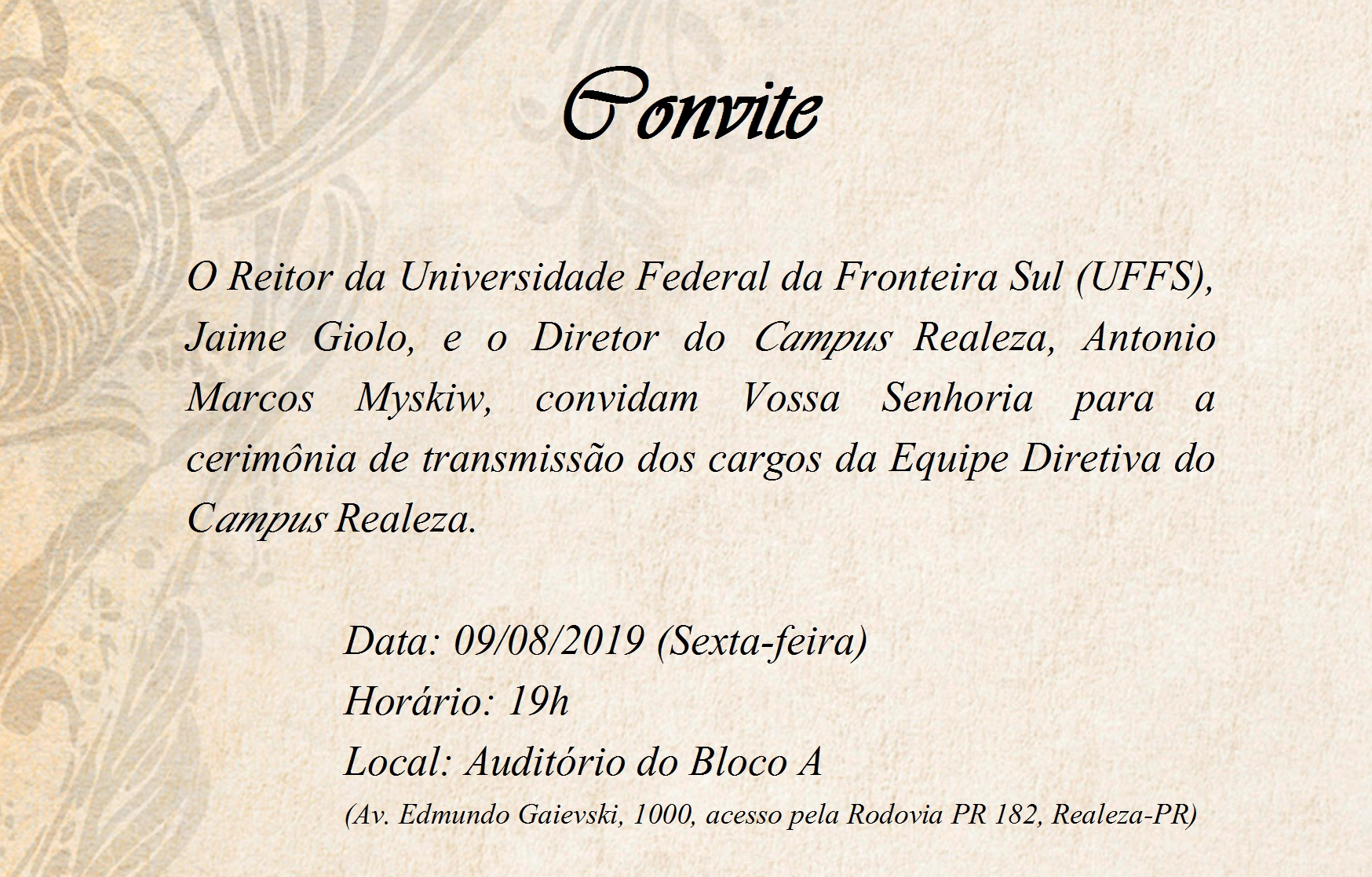 Convite

O Reitor da Universidade Federal da Fronteira Sul (UFFS), Jaime Giolo, e o Diretor do Campus Realeza, Antonio Marcos Myskiw, convidam Vossa Senhoria para a cerimônia de transmissão dos cargos da Equipe Diretiva do Campus Realeza.

Data: 09/08/2019 (Sexta-feira)
Horário: 19h
Local: Auditório do Bloco A
(Av. Edmundo Gaievski, 1000, acesso pela Rodovia PR 182, Realeza-PR)